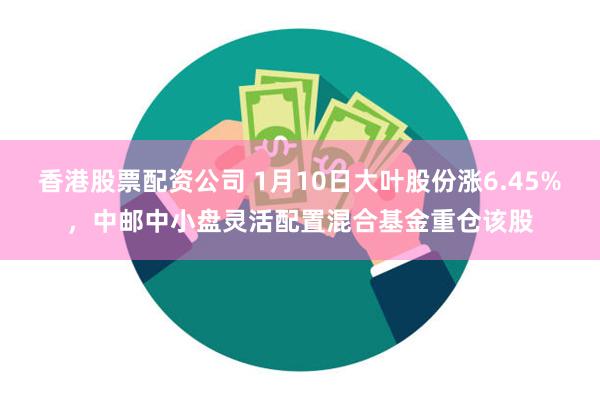 香港股票配资公司 1月10日大叶股份涨6.45%，中邮中小盘灵活配置混合基金重仓该股